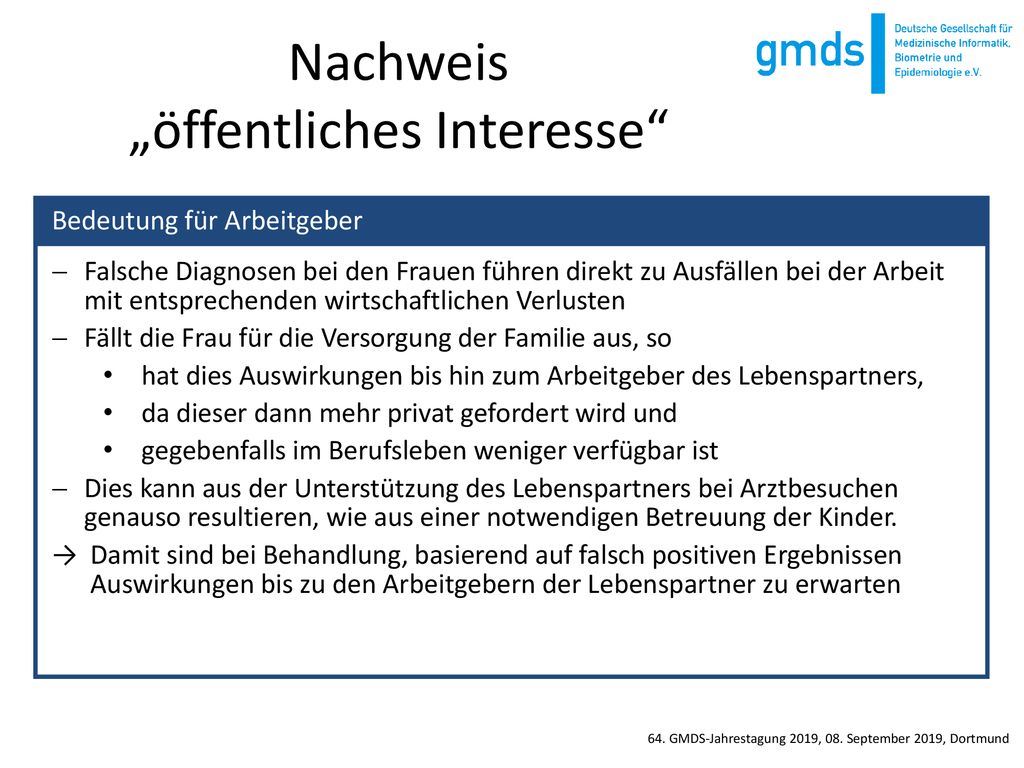 Nachweis
„öffentliches Interesse“

gmds
Deutsche Gesellschaft für Medizinische Informatik, Biometrie und Epidemiologie e.V.

Bedeutung für Arbeitgeber

– Falsche Diagnosen bei den Frauen führen direkt zu Ausfällen bei der Arbeit mit entsprechenden wirtschaftlichen Verlusten
– Fällt die Frau für die Versorgung der Familie aus, so
• hat dies Auswirkungen bis hin zum Arbeitgeber des Lebenspartners,
• da dieser dann mehr privat gefordert wird und
• gegebenfalls im Berufsleben weniger verfügbar ist
– Dies kann aus der Unterstützung des Lebenspartners bei Arztbesuchen genauso resultieren, wie aus einer notwendigen Betreuung der Kinder.
→ Damit sind bei Behandlung, basierend auf falsch positiven Ergebnissen Auswirkungen bis zu den Arbeitgebern der Lebenspartner zu erwarten

64. GMDS-Jahrestagung 2019, 08. September 2019, Dortmund